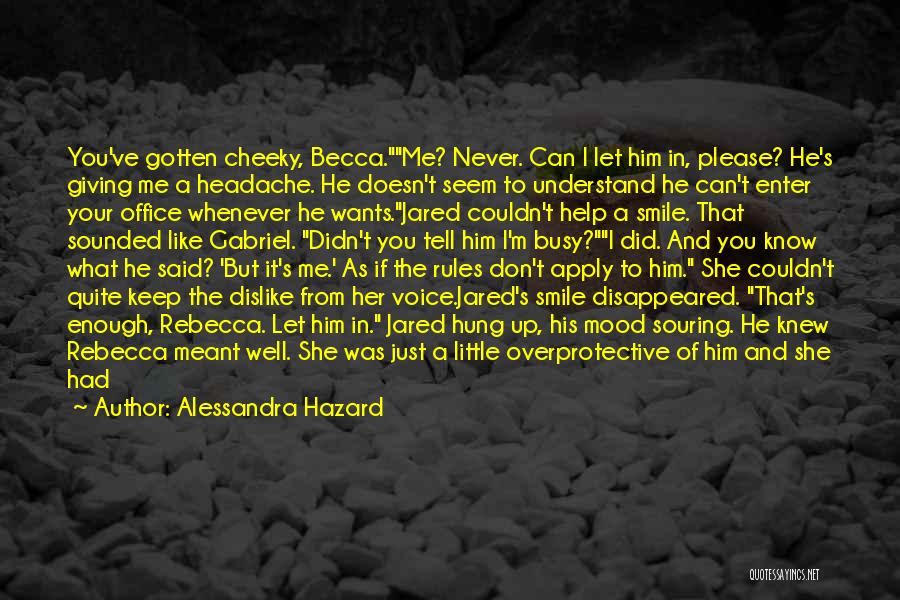 You've gotten cheeky, Becca.""Me? Never. Can I let him in, please? He's giving me a headache. He doesn't seem to understand he can't enter your office whenever he wants."Jared couldn't help a smile. That sounded like Gabriel. "Didn't you tell him I'm busy?""I did. And you know what he said? 'But it's me.' As if the rules don't apply to him." She couldn't quite keep the dislike from her voice.Jared's smile disappeared. "That's enough, Rebecca. Let him in." Jared hung up, his mood souring. He knew Rebecca meant well. She was just a little overprotective of him and she had

~ Author: Alessandra Hazard

QUOTESSAYINGS.NET